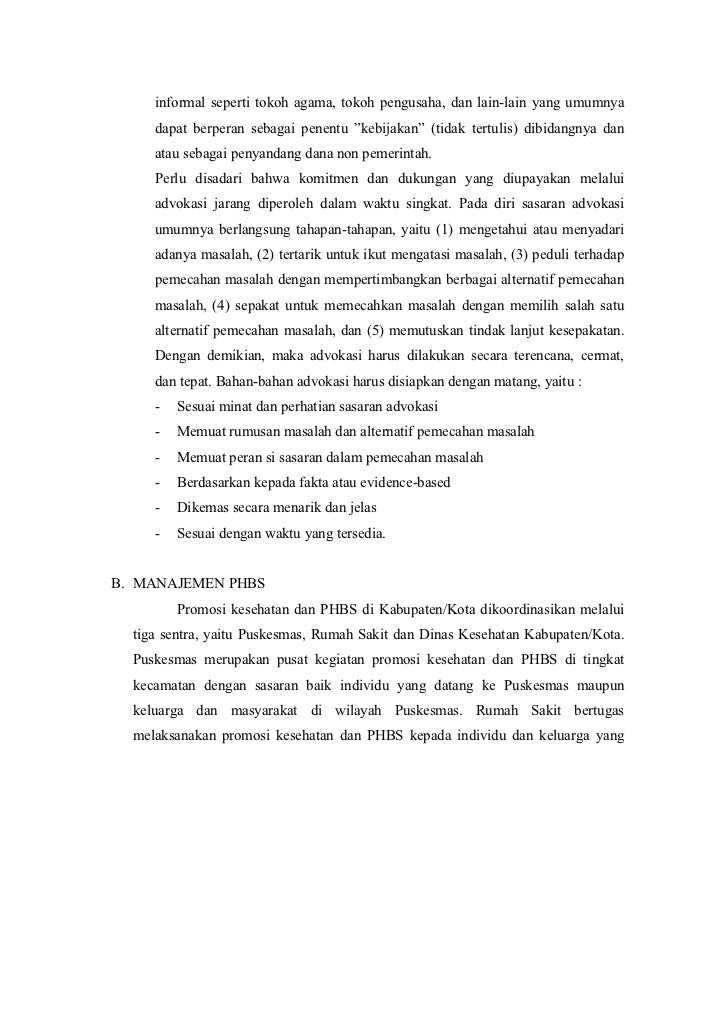 informal seperti tokoh agama, tokoh pengusaha, dan lain-lain yang umumnya dapat berperan sebagai penentu ”kebijakan” (tidak tertulis) dibidangnya dan atau sebagai penyandang dana non pemerintah.

Perlu disadari bahwa komitmen dan dukungan yang diupayakan melalui advokasi jarang diperoleh dalam waktu singkat. Pada diri sasaran advokasi umumnya berlangsung tahapan-tahapan, yaitu (1) mengetahui atau menyadari adanya masalah, (2) tertarik untuk ikut mengatasi masalah, (3) peduli terhadap pemecahan masalah dengan mempertimbangkan berbagai alternatif pemecahan masalah, (4) sepakat untuk memecahkan masalah dengan memilih salah satu alternatif pemecahan masalah, dan (5) memutuskan tindak lanjut kesepakatan. Dengan demikian, maka advokasi harus dilakukan secara terencana, cermat, dan tepat. Bahan-bahan advokasi harus disiapkan dengan matang, yaitu :

- Sesuai minat dan perhatian sasaran advokasi
- Memuat rumusan masalah dan alternatif pemecahan masalah
- Memuat peran si sasaran dalam pemecahan masalah
- Berdasarkan kepada fakta atau evidence-based
- Dikemas secara menarik dan jelas
- Sesuai dengan waktu yang tersedia.

B. MANAJEMEN PHBS

Promosi kesehatan dan PHBS di Kabupaten/Kota dikoordinasikan melalui tiga sentra, yaitu Puskesmas, Rumah Sakit dan Dinas Kesehatan Kabupaten/Kota. Puskesmas merupakan pusat kegiatan promosi kesehatan dan PHBS di tingkat kecamatan dengan sasaran baik individu yang datang ke Puskesmas maupun keluarga dan masyarakat di wilayah Puskesmas. Rumah Sakit bertugas melaksanakan promosi kesehatan dan PHBS kepada individu dan keluarga yang